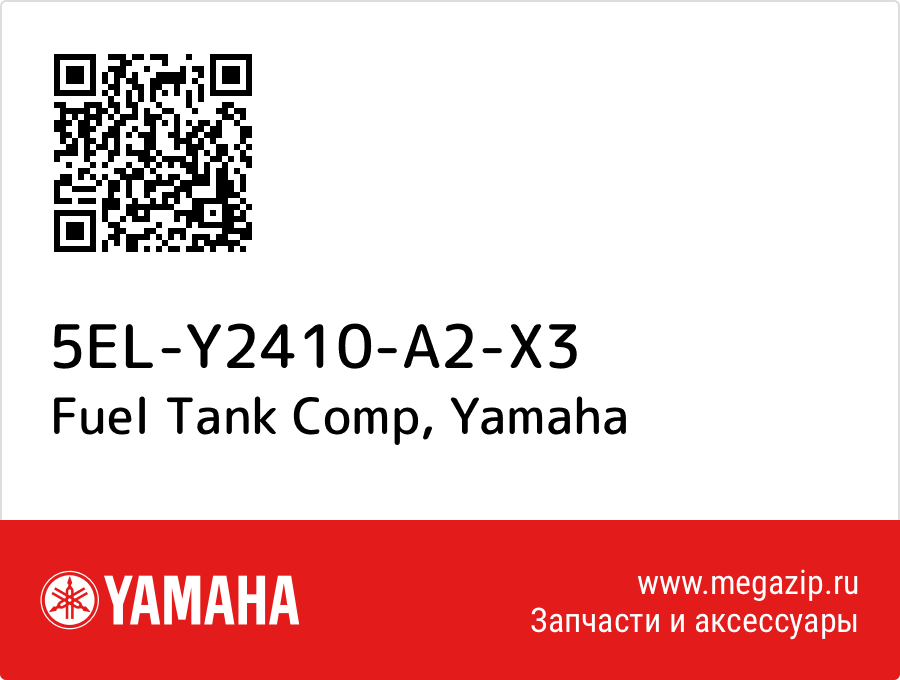 5EL-Y2410-A2-X3
Fuel Tank Comp, Yamaha

YAMAHA

www.megazip.ru
Запчасти и аксессуары